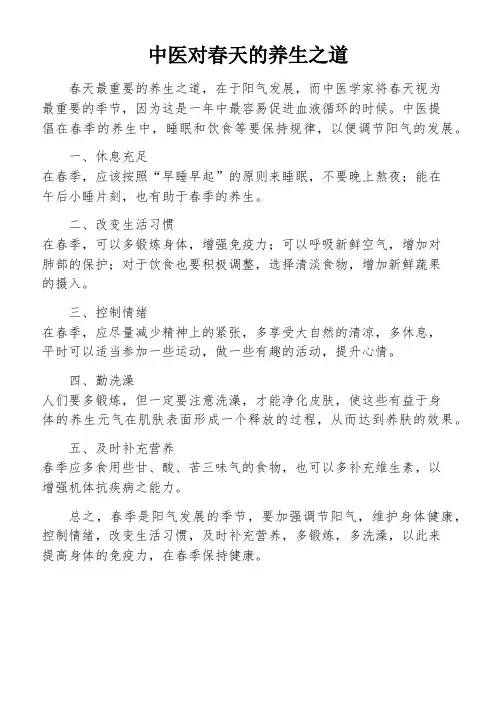 中医对春天的养生之道

春天最重要的养生之道，在于阳气发展，而中医学家将春天视为最重要的季节，因为这是一年中最容易促进血液循环的时候。中医提倡在春季的养生中，睡眠和饮食等要保持规律，以便调节阳气的发展。

一、休息充足

在春季，应该按照“早睡早起”的原则来睡眠，不要晚上熬夜；能在午后小睡片刻，也有助于春季的养生。

二、改变生活习惯

在春季，可以多锻炼身体，增强免疫力；可以呼吸新鲜空气，增加对肺部的保护；对于饮食也要积极调整，选择清淡食物，增加新鲜蔬果的摄入。

三、控制情绪

在春季，应尽量减少精神上的紧张，多享受大自然的清凉，多休息，平时可以适当参加一些运动，做一些有趣的活动，提升心情。

四、勤洗澡

人们要多锻炼，但一定要注意洗澡，才能净化皮肤，使这些有益于身体的养生元气在肌肤表面形成一个释放的过程，从而达到养肤的效果。

五、及时补充营养

春季应多食用些甘、酸、苦三味气的食物，也可以多补充维生素，以增强机体抗疾病之能力。

总之，春季是阳气发展的季节，要加强调节阳气，维护身体健康，控制情绪，改变生活习惯，及时补充营养，多锻炼，多洗澡，以此来提高身体的免疫力，在春季保持健康。